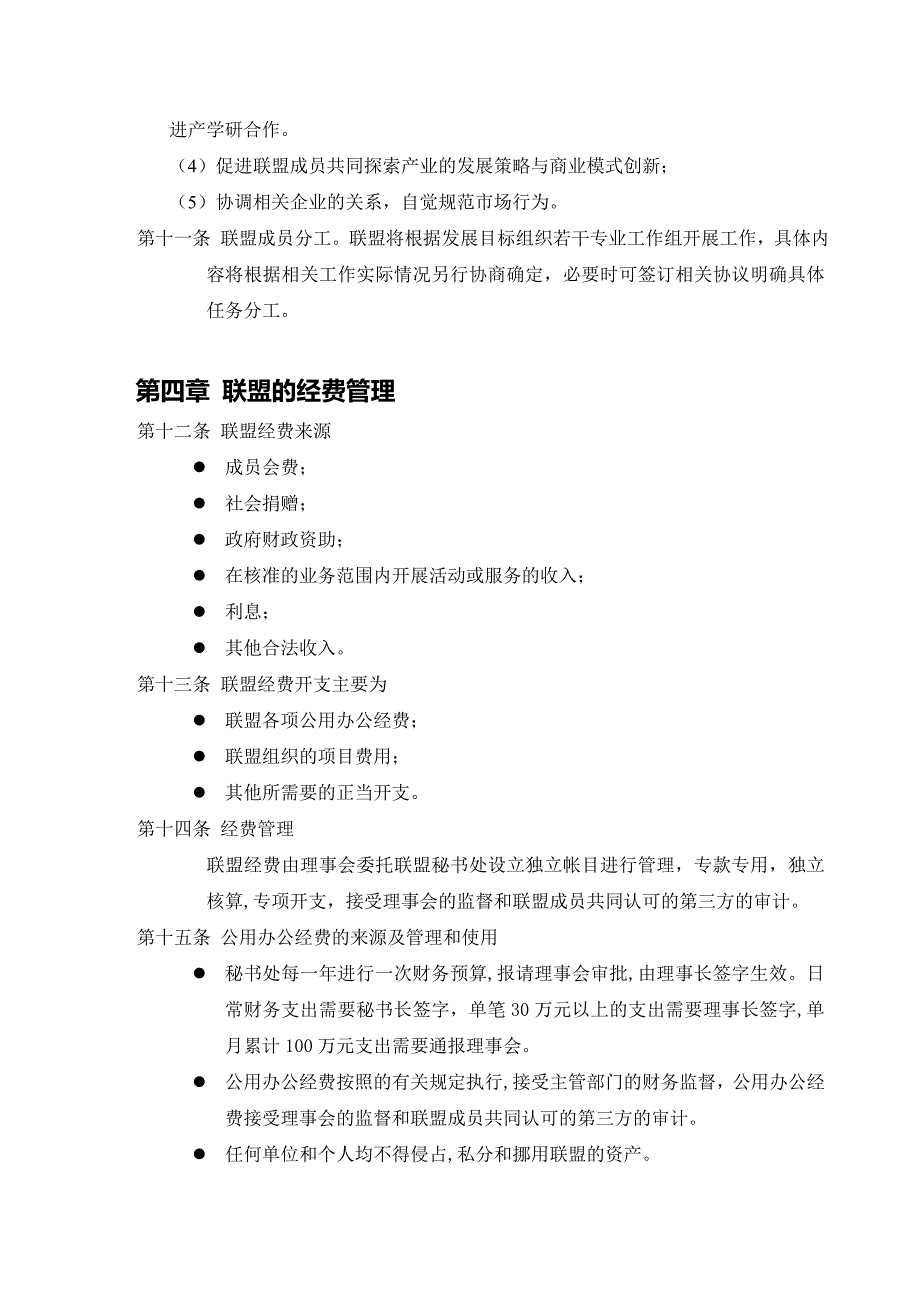 进产学研合作。

（4）促进联盟成员共同探索产业的发展策略与商业模式创新；

（5）协调相关企业的关系，自觉规范市场行为。

第十一条 联盟成员分工。联盟将根据发展目标组织若干专业工作组开展工作，具体内容将根据相关工作实际情况另行协商确定，必要时可签订相关协议明确具体任务分工。

第四章 联盟的经费管理

第十二条 联盟经费来源

● 成员会费；

● 社会捐赠；

● 政府财政资助；

● 在核准的业务范围内开展活动或服务的收入；

● 利息；

● 其他合法收入。

第十三条 联盟经费开支主要为

● 联盟各项公用办公经费；

● 联盟组织的项目费用；

● 其他所需要的正当开支。

第十四条 经费管理

联盟经费由理事会委托联盟秘书处设立独立帐目进行管理，专款专用，独立核算，专项开支，接受理事会的监督和联盟成员共同认可的第三方的审计。

第十五条 公用办公经费的来源及管理和使用

● 秘书处每一年进行一次财务预算，报请理事会审批，由理事长签字生效。日常财务支出需要秘书长签字，单笔 30 万元以上的支出需要理事长签字，单月累计 100 万元支出需要通报理事会。

● 公用办公经费按照的有关规定执行，接受主管部门的财务监督，公用办公经费接受理事会的监督和联盟成员共同认可的第三方的审计。

● 任何单位和个人均不得侵占，私分和挪用联盟的资产。